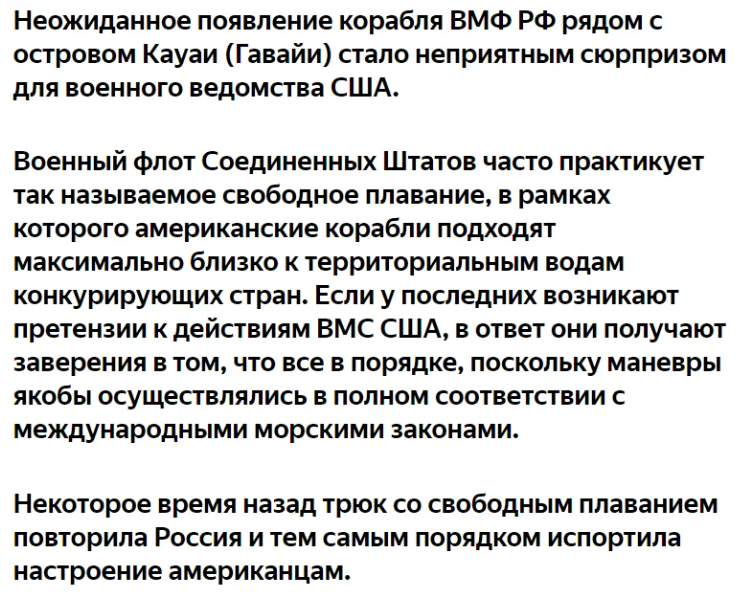 Неожиданное появление корабля ВМФ РФ рядом с островом Кауаи (Гавайи) стало неприятным сюрпризом для военного ведомства США.

Военный флот Соединенных Штатов часто практикует так называемое свободное плавание, в рамках которого американские корабли подходят максимально близко к территориальным водам конкурирующих стран. Если у последних возникают претензии к действиям ВМС США, в ответ они получают заверения в том, что все в порядке, поскольку маневры якобы осуществлялись в полном соответствии с международными морскими законами.

Некоторое время назад трюк со свободным плаванием повторила Россия и тем самым порядком испортила настроение американцам.